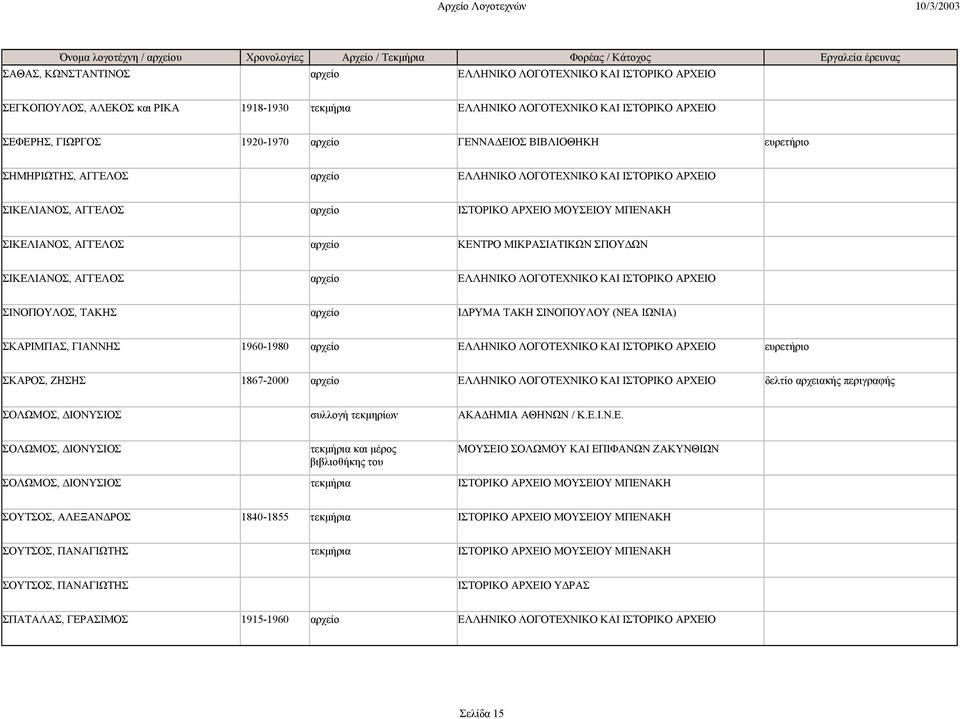 Αρχείο Λογοτεχνών 10/3/2003

| Όνομα λογοτέχνη / αρχείου | Χρονολογίες | Αρχείο / Τεκμήρια | Φορέας / Κάτοχος | Εργαλεία έρευνας |
|---|---|---|---|---|
| ΣΑΘΑΣ, ΚΩΝΣΤΑΝΤΙΝΟΣ | | αρχείο | ΕΛΛΗΝΙΚΟ ΛΟΓΟΤΕΧΝΙΚΟ ΚΑΙ ΙΣΤΟΡΙΚΟ ΑΡΧΕΙΟ | |
| ΣΕΓΚΟΠΟΥΛΟΣ, ΑΛΕΚΟΣ και ΡΙΚΑ | 1918-1930 | τεκμήρια | ΕΛΛΗΝΙΚΟ ΛΟΓΟΤΕΧΝΙΚΟ ΚΑΙ ΙΣΤΟΡΙΚΟ ΑΡΧΕΙΟ | |
| ΣΕΦΕΡΗΣ, ΓΙΩΡΓΟΣ | 1920-1970 | αρχείο | ΓΕΝΝΑΔΕΙΟΣ ΒΙΒΛΙΟΘΗΚΗ | ευρετήριο |
| ΣΗΜΗΡΙΩΤΗΣ, ΑΓΓΕΛΟΣ | | αρχείο | ΕΛΛΗΝΙΚΟ ΛΟΓΟΤΕΧΝΙΚΟ ΚΑΙ ΙΣΤΟΡΙΚΟ ΑΡΧΕΙΟ | |
| ΣΙΚΕΛΙΑΝΟΣ, ΑΓΓΕΛΟΣ | | αρχείο | ΙΣΤΟΡΙΚΟ ΑΡΧΕΙΟ ΜΟΥΣΕΙΟΥ ΜΠΕΝΑΚΗ | |
| ΣΙΚΕΛΙΑΝΟΣ, ΑΓΓΕΛΟΣ | | αρχείο | ΚΕΝΤΡΟ ΜΙΚΡΑΣΙΑΤΙΚΩΝ ΣΠΟΥΔΩΝ | |
| ΣΙΚΕΛΙΑΝΟΣ, ΑΓΓΕΛΟΣ | | αρχείο | ΕΛΛΗΝΙΚΟ ΛΟΓΟΤΕΧΝΙΚΟ ΚΑΙ ΙΣΤΟΡΙΚΟ ΑΡΧΕΙΟ | |
| ΣΙΝΟΠΟΥΛΟΣ, ΤΑΚΗΣ | | αρχείο | ΙΔΡΥΜΑ ΤΑΚΗ ΣΙΝΟΠΟΥΛΟΥ (ΝΕΑ ΙΩΝΙΑ) | |
| ΣΚΑΡΙΜΠΑΣ, ΓΙΑΝΝΗΣ | 1960-1980 | αρχείο | ΕΛΛΗΝΙΚΟ ΛΟΓΟΤΕΧΝΙΚΟ ΚΑΙ ΙΣΤΟΡΙΚΟ ΑΡΧΕΙΟ | ευρετήριο |
| ΣΚΑΡΟΣ, ΖΗΣΗΣ | 1867-2000 | αρχείο | ΕΛΛΗΝΙΚΟ ΛΟΓΟΤΕΧΝΙΚΟ ΚΑΙ ΙΣΤΟΡΙΚΟ ΑΡΧΕΙΟ | δελτίο αρχειακής περιγραφής |
| ΣΟΛΩΜΟΣ, ΔΙΟΝΥΣΙΟΣ | | συλλογή τεκμηρίων | ΑΚΑΔΗΜΙΑ ΑΘΗΝΩΝ / Κ.Ε.Ι.Ν.Ε. | |
| ΣΟΛΩΜΟΣ, ΔΙΟΝΥΣΙΟΣ | | τεκμήρια και μέρος βιβλιοθήκης του | ΜΟΥΣΕΙΟ ΣΟΛΩΜΟΥ ΚΑΙ ΕΠΙΦΑΝΩΝ ΖΑΚΥΝΘΙΩΝ | |
| ΣΟΛΩΜΟΣ, ΔΙΟΝΥΣΙΟΣ | | τεκμήρια | ΙΣΤΟΡΙΚΟ ΑΡΧΕΙΟ ΜΟΥΣΕΙΟΥ ΜΠΕΝΑΚΗ | |
| ΣΟΥΤΣΟΣ, ΑΛΕΞΑΝΔΡΟΣ | 1840-1855 | τεκμήρια | ΙΣΤΟΡΙΚΟ ΑΡΧΕΙΟ ΜΟΥΣΕΙΟΥ ΜΠΕΝΑΚΗ | |
| ΣΟΥΤΣΟΣ, ΠΑΝΑΓΙΩΤΗΣ | | τεκμήρια | ΙΣΤΟΡΙΚΟ ΑΡΧΕΙΟ ΜΟΥΣΕΙΟΥ ΜΠΕΝΑΚΗ | |
| ΣΟΥΤΣΟΣ, ΠΑΝΑΓΙΩΤΗΣ | | | ΙΣΤΟΡΙΚΟ ΑΡΧΕΙΟ ΥΔΡΑΣ | |
| ΣΠΑΤΑΛΑΣ, ΓΕΡΑΣΙΜΟΣ | 1915-1960 | αρχείο | ΕΛΛΗΝΙΚΟ ΛΟΓΟΤΕΧΝΙΚΟ ΚΑΙ ΙΣΤΟΡΙΚΟ ΑΡΧΕΙΟ | |

Σελίδα 15